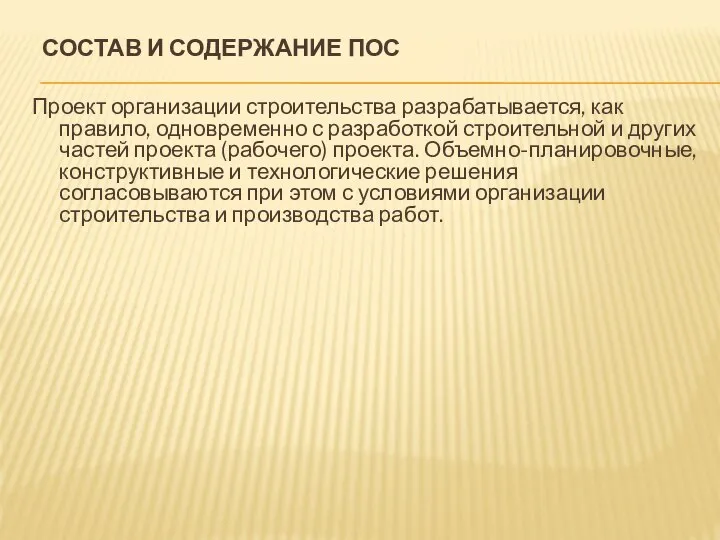 СОСТАВ И СОДЕРЖАНИЕ ПОС

Проект организации строительства разрабатывается, как правило, одновременно с разработкой строительной и других частей проекта (рабочего) проекта. Объемно-планировочные, конструктивные и технологические решения согласовываются при этом с условиями организации строительства и производства работ.